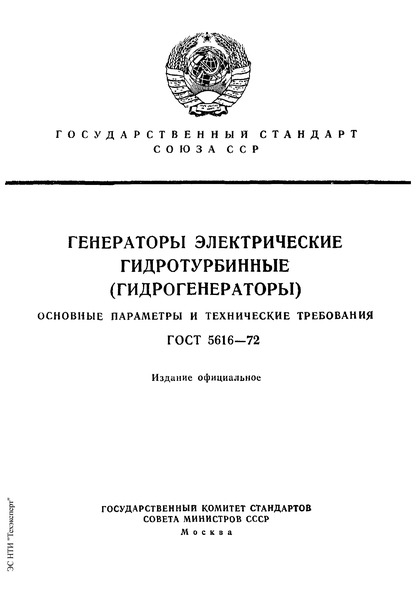 ГОСУДАРСТВЕННЫЙ СТАНДАРТ
СОЮЗА ССР

ГЕНЕРАТОРЫ ЭЛЕКТРИЧЕСКИЕ ГИДРОТУРБИННЫЕ (ГИДРОГЕНЕРАТОРЫ)

ОСНОВНЫЕ ПАРАМЕТРЫ И ТЕХНИЧЕСКИЕ ТРЕБОВАНИЯ

ГОСТ 5616—72

Издание официальное

ГОСУДАРСТВЕННЫЙ КОМИТЕТ СТАНДАРТОВ
СОВЕТА МИНИСТРОВ СССР
Москва

ЭС НТИ "Техэксперт"